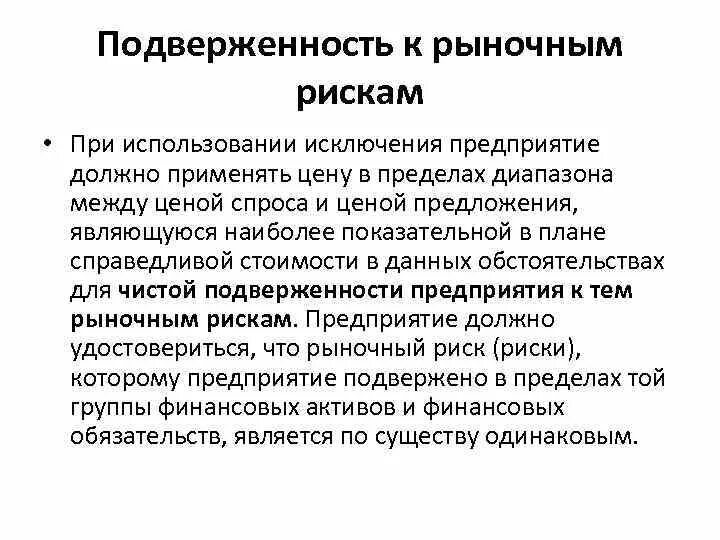 Подверженность к рыночным рискам

• При использовании исключения предприятие должно применять цену в пределах диапазона между ценой спроса и ценой предложения, являющуюся наиболее показательной в плане справедливой стоимости в данных обстоятельствах для чистой подверженности предприятия к тем рыночным рискам. Предприятие должно удостовериться, что рыночный риск (риски), которому предприятие подвержено в пределах той группы финансовых активов и финансовых обязательств, является по существу одинаковым.